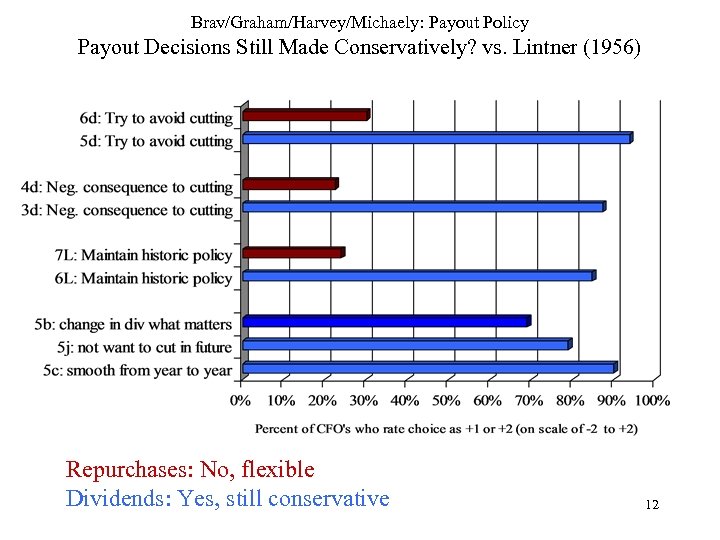 Brav/Graham/Harvey/Michaely: Payout Policy

Payout Decisions Still Made Conservatively? vs. Lintner (1956)

6d: Try to avoid cutting
5d: Try to avoid cutting
4d: Neg. consequence to cutting
3d: Neg. consequence to cutting
7L: Maintain historic policy
6L: Maintain historic policy
5b: change in div what matters
5j: not want to cut in future
5c: smooth from year to year

0% 10% 20% 30% 40% 50% 60% 70% 80% 90% 100%

Percent of CFO's who rate choice as +1 or +2 (on scale of -2 to +2)

Repurchases: No, flexible
Dividends: Yes, still conservative

12